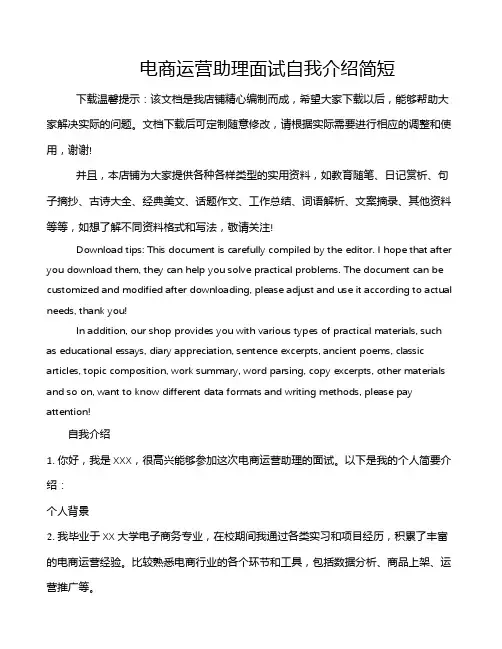 电商运营助理面试自我介绍简短

下载温馨提示：该文档是我店铺精心编制而成，希望大家下载以后，能够帮助大家解决实际的问题。文档下载后可定制随意修改，请根据实际需要进行相应的调整和使用，谢谢!

并且，本店铺为大家提供各种各样类型的实用资料，如教育随笔、日记赏析、句子摘抄、古诗大全、经典美文、话题作文、工作总结、词语解析、文案摘录、其他资料等等，如想了解不同资料格式和写法，敬请关注!

Download tips: This document is carefully compiled by the editor. I hope that after you download them, they can help you solve practical problems. The document can be customized and modified after downloading, please adjust and use it according to actual needs, thank you!

In addition, our shop provides you with various types of practical materials, such as educational essays, diary appreciation, sentence excerpts, ancient poems, classic articles, topic composition, work summary, word parsing, copy excerpts, other materials and so on, want to know different data formats and writing methods, please pay attention!

自我介绍

1. 你好，我是 XXX，很高兴能够参加这次电商运营助理的面试。以下是我的个人简要介绍：

个人背景

2. 我毕业于 XX 大学电子商务专业，在校期间我通过各类实习和项目经历，积累了丰富的电商运营经验。比较熟悉电商行业的各个环节和工具，包括数据分析、商品上架、运营推广等。